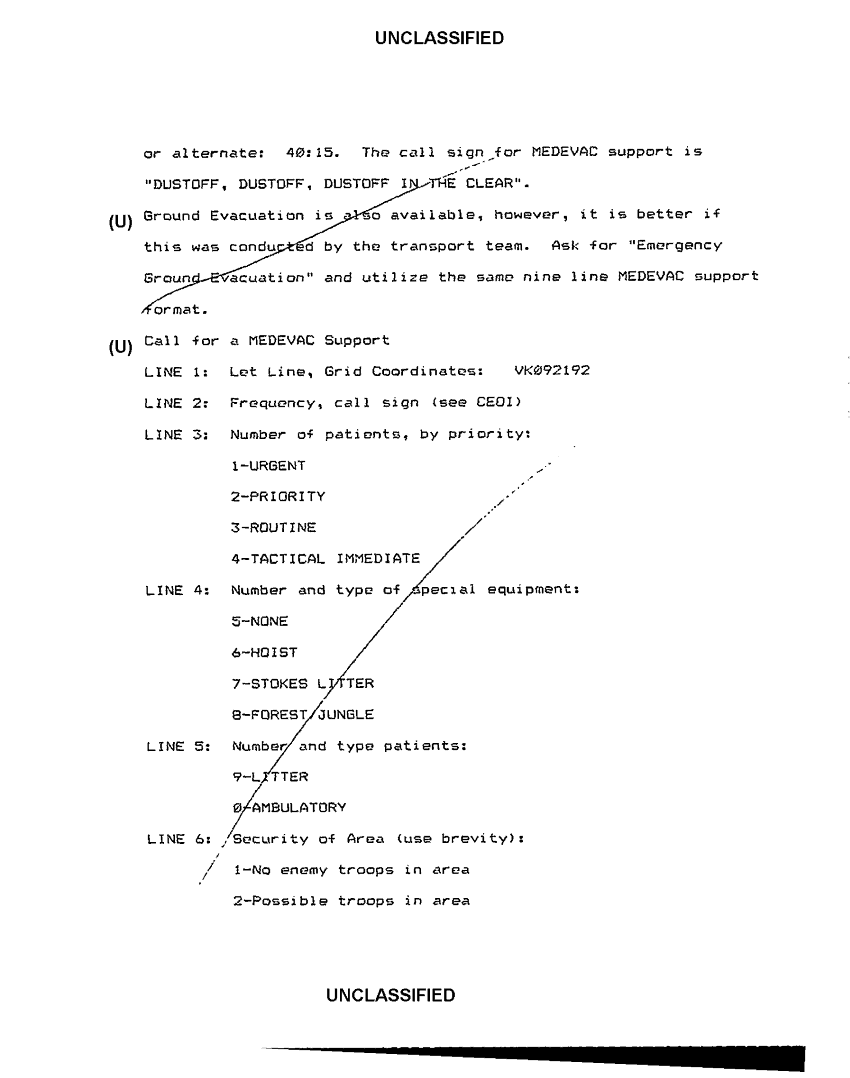 UNCLASSIFIED

or alternate: 40:15. The call sign for MEDEVAC support is "DUSTOFF, DUSTOFF, DUSTOFF IN THE CLEAR".

(U) Ground Evacuation is also available, however, it is better if this was conducted by the transport team. Ask for "Emergency Ground Evacuation" and utilize the same nine line MEDEVAC support format.

(U) Call for a MEDEVAC Support

LINE 1: Let Line, Grid Coordinates: VK092192

LINE 2: Frequency, call sign (see CEOI)

LINE 3: Number of patients, by priority:

1-URGENT

2-PRIORITY

3-ROUTINE

4-TACTICAL IMMEDIATE

LINE 4: Number and type of special equipment:

5-NONE

6-HOIST

7-STOKES LITTER

8-FOREST/JUNGLE

LINE 5: Number and type patients:

9-LITTER

0-AMBULATORY

LINE 6: Security of Area (use brevity):

1-No enemy troops in area

2-Possible troops in area

UNCLASSIFIED